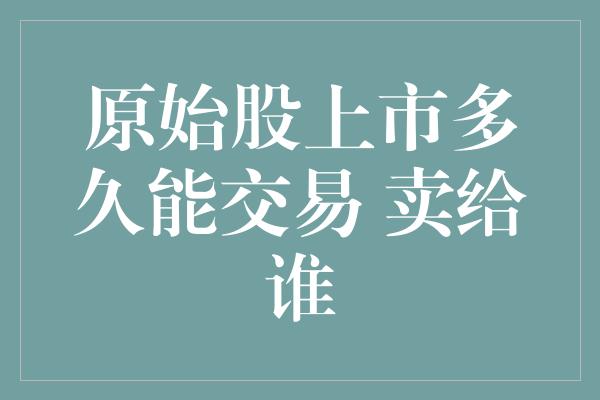 原始股上市多久能交易 卖给谁